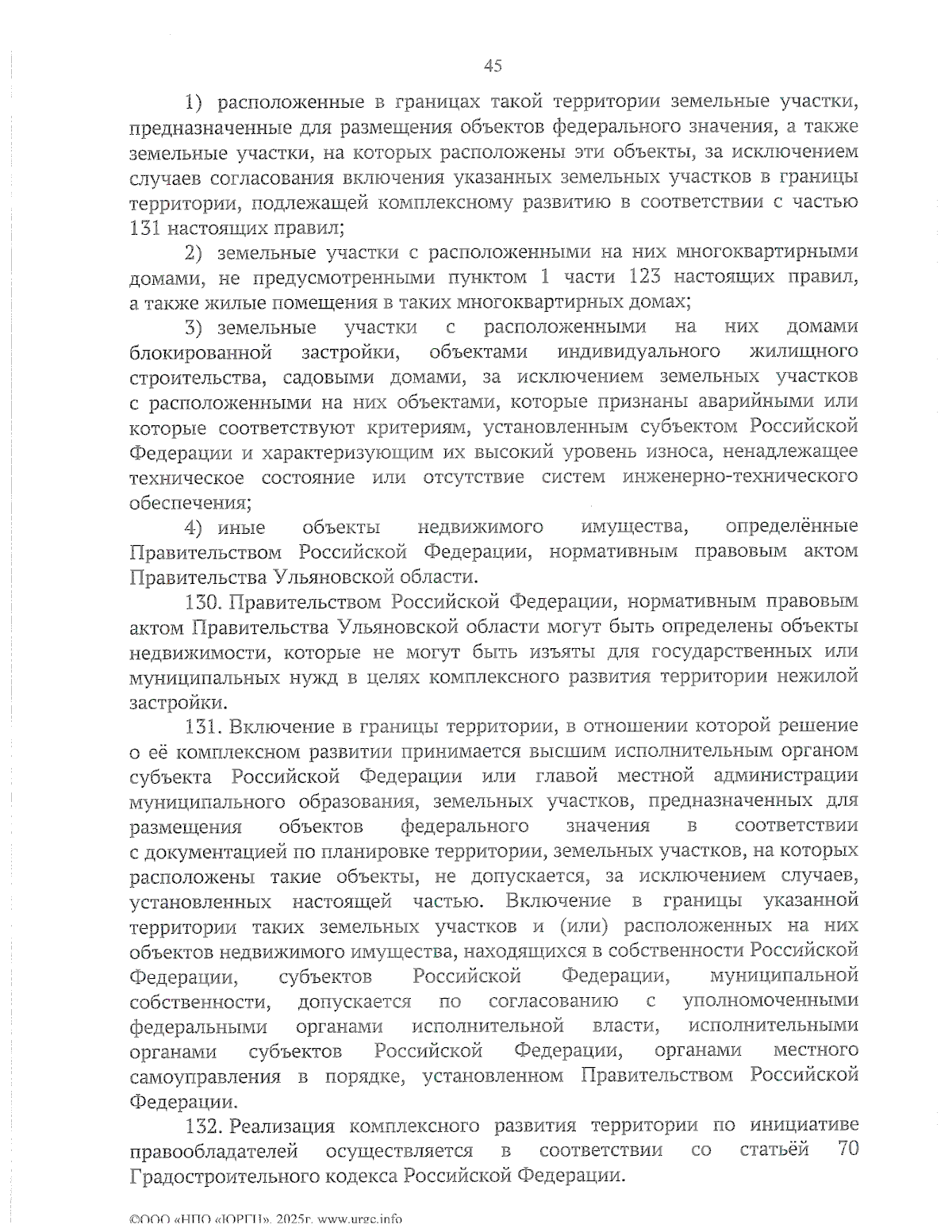 45

1) расположенные в границах такой территории земельные участки, предназначенные для размещения объектов федерального значения, а также земельные участки, на которых расположены эти объекты, за исключением случаев согласования включения указанных земельных участков в границы территории, подлежащей комплексному развитию в соответствии с частью 131 настоящих правил;

2) земельные участки с расположенными на них многоквартирными домами, не предусмотренными пунктом 1 части 123 настоящих правил, а также жилые помещения в таких многоквартирных домах;

3) земельные участки с расположенными на них домами блокированной застройки, объектами индивидуального жилищного строительства, садовыми домами, за исключением земельных участков с расположенными на них объектами, которые признаны аварийными или которые соответствуют критериям, установленным субъектом Российской Федерации и характеризующим их высокий уровень износа, ненадлежащее техническое состояние или отсутствие систем инженерно-технического обеспечения;

4) иные объекты недвижимого имущества, определённые Правительством Российской Федерации, нормативным правовым актом Правительства Ульяновской области.

130. Правительством Российской Федерации, нормативным правовым актом Правительства Ульяновской области могут быть определены объекты недвижимости, которые не могут быть изъяты для государственных или муниципальных нужд в целях комплексного развития территории нежилой застройки.

131. Включение в границы территории, в отношении которой решение о её комплексном развитии принимается высшим исполнительным органом субъекта Российской Федерации или главой местной администрации муниципального образования, земельных участков, предназначенных для размещения объектов федерального значения в соответствии с документацией по планировке территории, земельных участков, на которых расположены такие объекты, не допускается, за исключением случаев, установленных настоящей частью. Включение в границы указанной территории таких земельных участков и (или) расположенных на них объектов недвижимого имущества, находящихся в собственности Российской Федерации, субъектов Российской Федерации, муниципальной собственности, допускается по согласованию с уполномоченными федеральными органами исполнительной власти, исполнительными органами субъектов Российской Федерации, органами местного самоуправления в порядке, установленном Правительством Российской Федерации.

132. Реализация комплексного развития территории по инициативе правообладателей осуществляется в соответствии со статьёй 70 Градостроительного кодекса Российской Федерации.

©ООО «НПО «ЮРГЦ», 2025г. www.urgc.info